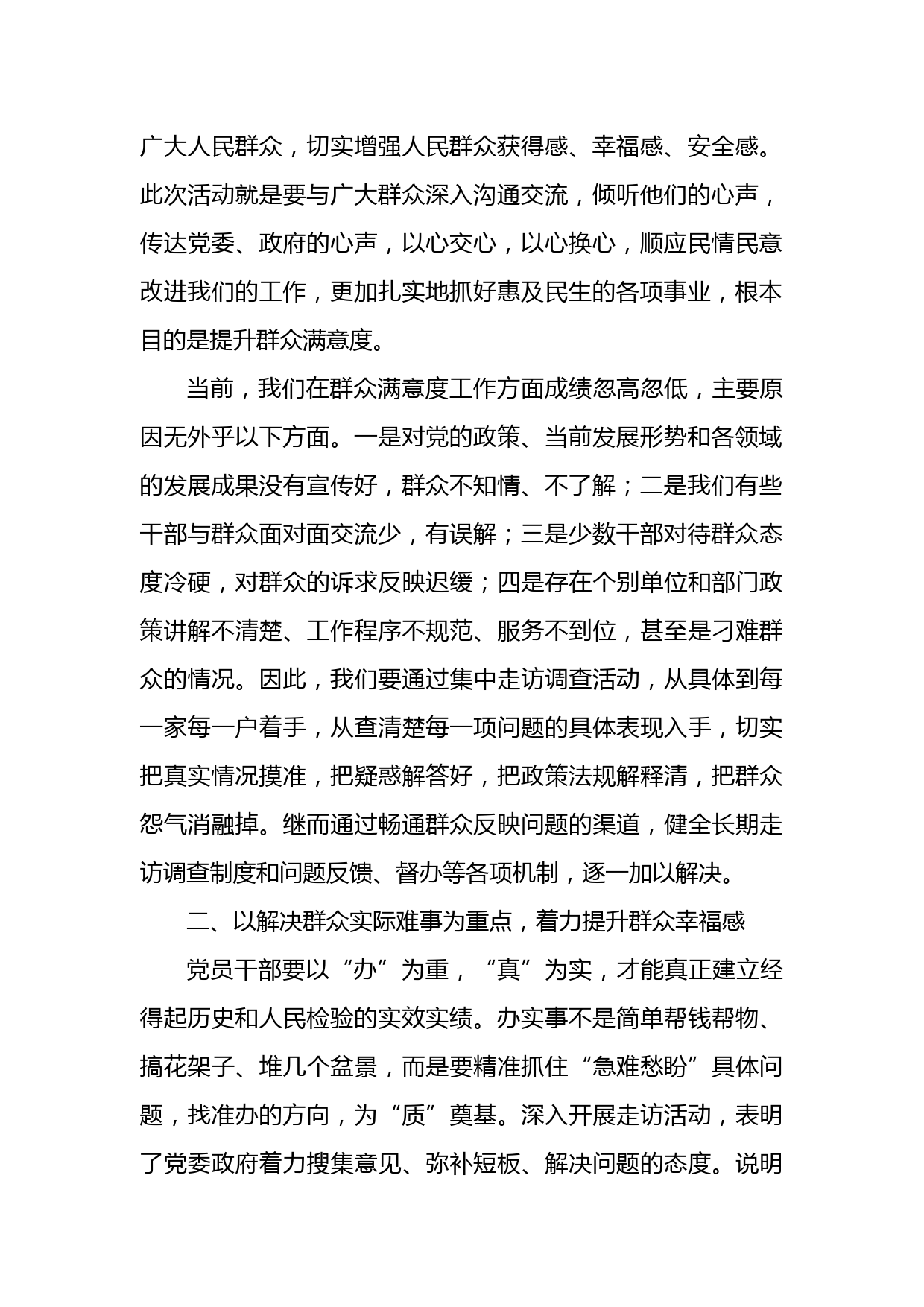 广大人民群众，切实增强人民群众获得感、幸福感、安全感。此次活动就是要与广大群众深入沟通交流，倾听他们的心声，传达党委、政府的心声，以心交心，以心换心，顺应民情民意改进我们的工作，更加扎实地抓好惠及民生的各项事业，根本目的是提升群众满意度。

当前，我们在群众满意度工作方面成绩忽高忽低，主要原因无外乎以下方面。一是对党的政策、当前发展形势和各领域的发展成果没有宣传好，群众不知情、不了解；二是我们有些干部与群众面对面交流少，有误解；三是少数干部对待群众态度冷硬，对群众的诉求反映迟缓；四是存在个别单位和部门政策讲解不清楚、工作程序不规范、服务不到位，甚至是刁难群众的情况。因此，我们要通过集中走访调查活动，从具体到每一家每一户着手，从查清楚每一项问题的具体表现入手，切实把真实情况摸准，把疑惑解答好，把政策法规解释清，把群众怨气消融掉。继而通过畅通群众反映问题的渠道，健全长期走访调查制度和问题反馈、督办等各项机制，逐一加以解决。

二、以解决群众实际难事为重点，着力提升群众幸福感

党员干部要以“办”为重，“真”为实，才能真正建立经得起历史和人民检验的实效实绩。办实事不是简单帮钱帮物、搞花架子、堆几个盆景，而是要精准抓住“急难愁盼”具体问题，找准办的方向，为“质”奠基。深入开展走访活动，表明了党委政府着力搜集意见、弥补短板、解决问题的态度。说明